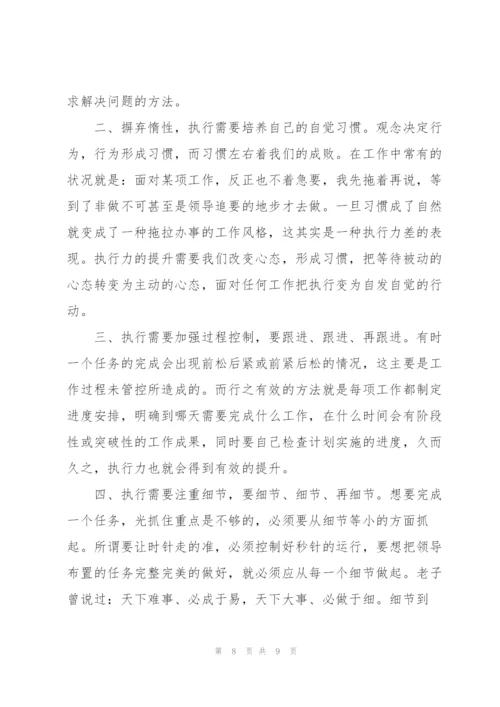 求解决问题的方法。

二、摒弃惰性，执行需要培养自己的自觉习惯。观念决定行为，行为形成习惯，而习惯左右着我们的成败。在工作中常有的状况就是：面对某项工作，反正也不着急要，我先拖着再说，等到了非做不可甚至是领导追要的地步才去做。一旦习惯成了自然就变成了一种拖拉办事的工作风格，这其实是一种执行力差的表现。执行力的提升需要我们改变心态，形成习惯，把等待被动的心态转变为主动的心态，面对任何工作把执行变为自发自觉的行动。

三、执行需要加强过程控制，要跟进、跟进、再跟进。有时一个任务的完成会出现前松后紧或前紧后松的情况，这主要是工作过程未管控所造成的。而行之有效的方法就是每项工作都制定进度安排，明确到哪天需要完成什么工作，在什么时间会有阶段性或突破性的工作成果，同时要自己检查计划实施的进度，久而久之，执行力也就会得到有效的提升。

四、执行需要注重细节，要细节、细节、再细节。想要完成一个任务，光抓住重点是不够的，必须要从细节等小的方面抓起。所谓要让时针走的准，必须控制好秒针的运行，要想把领导布置的任务完整完美的做好，就必须应从每一个细节做起。老子曾说过：天下难事、必成于易，天下大事、必做于细。细节到

第 8 页 共 9 页